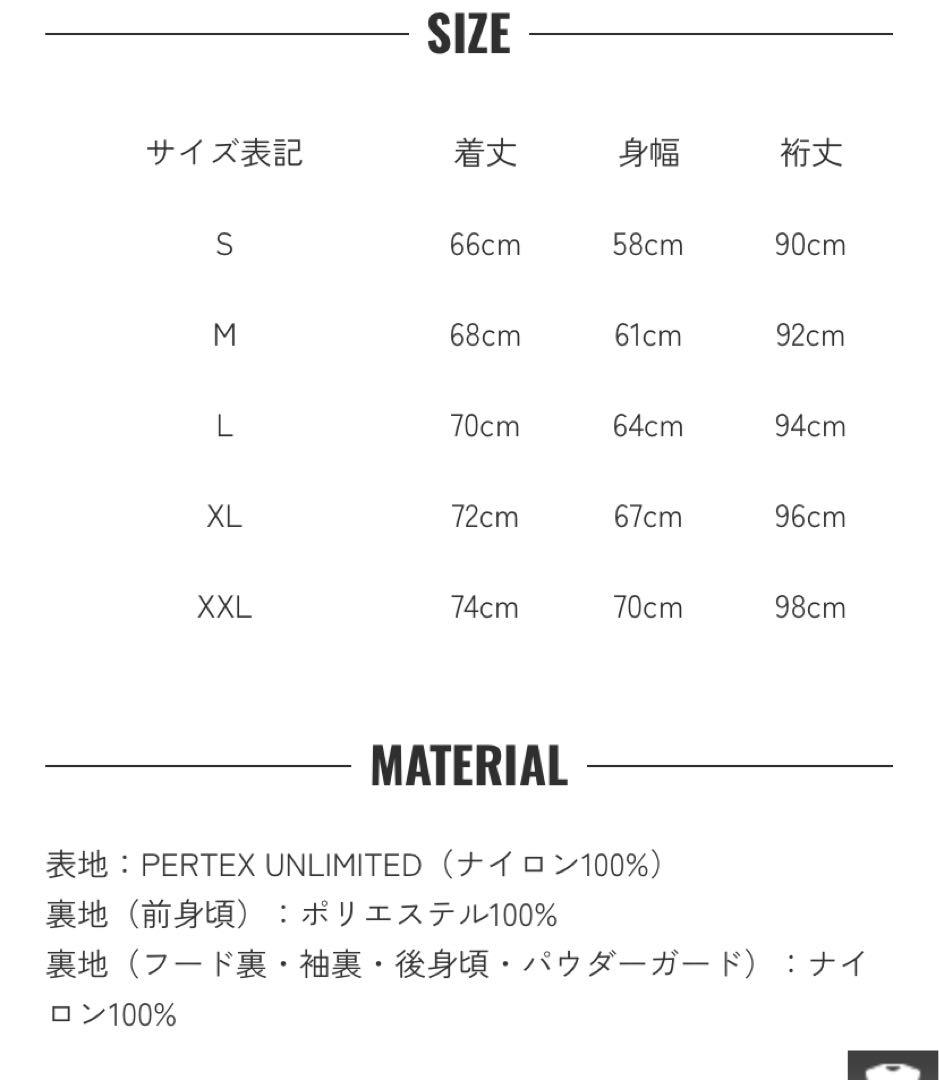 SIZE

| サイズ表記 | 着丈 | 身幅 | 裄丈 |
|---|---|---|---|
| S | 66cm | 58cm | 90cm |
| M | 68cm | 61cm | 92cm |
| L | 70cm | 64cm | 94cm |
| XL | 72cm | 67cm | 96cm |
| XXL | 74cm | 70cm | 98cm |

MATERIAL

表地：PERTEX UNLIMITED（ナイロン100%）
裏地（前身頃）：ポリエステル100%
裏地（フード裏・袖裏・後身頃・パウダーガード）：ナイロン100%